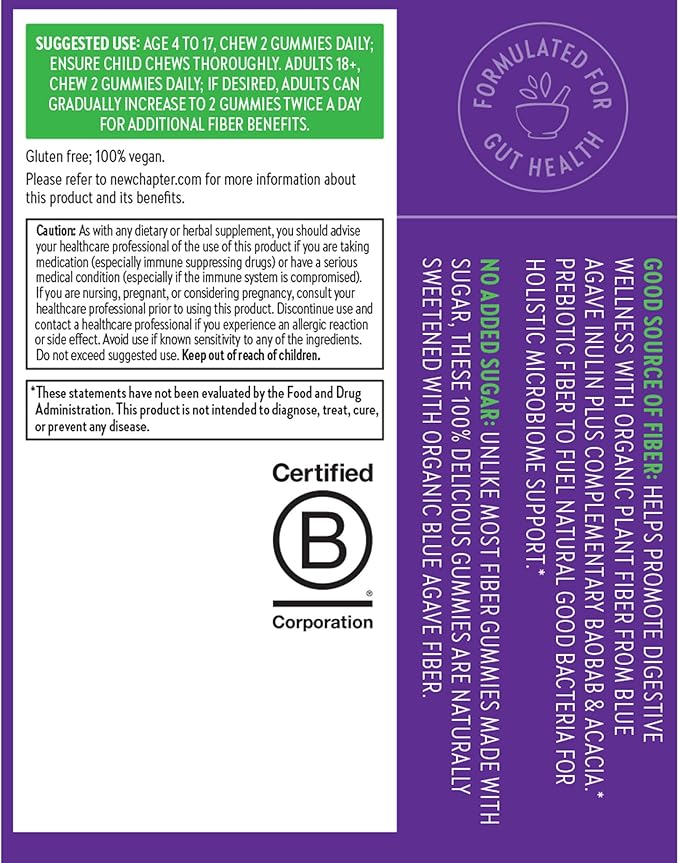 SUGGESTED USE: AGE 4 TO 17, CHEW 2 GUMMIES DAILY; ENSURE CHILD CHEWS THOROUGHLY. ADULTS 18+, CHEW 2 GUMMIES DAILY; IF DESIRED, ADULTS CAN GRADUALLY INCREASE TO 2 GUMMIES TWICE A DAY FOR ADDITIONAL FIBER BENEFITS.

Gluten free; 100% vegan.

Please refer to newchapter.com for more information about this product and its benefits.

Caution: As with any dietary or herbal supplement, you should advise your healthcare professional of the use of this product if you are taking medication (especially immune suppressing drugs) or have a serious medical condition (especially if the immune system is compromised). If you are nursing, pregnant, or considering pregnancy, consult your healthcare professional prior to using this product. Discontinue use and contact a healthcare professional if you experience an allergic reaction or side effect. Avoid use if known sensitivity to any of the ingredients. Do not exceed suggested use. Keep out of reach of children.

*These statements have not been evaluated by the Food and Drug Administration. This product is not intended to diagnose, treat, cure, or prevent any disease.

Certified
B
Corporation

FORMULATED FOR GUT HEALTH

GOOD SOURCE OF FIBER: HELPS PROMOTE DIGESTIVE WELLNESS WITH ORGANIC PLANT FIBER FROM BLUE AGAVE INULIN PLUS COMPLEMENTARY BAOBAB & ACACIA.* PREBIOTIC FIBER TO FUEL NATURAL GOOD BACTERIA FOR HOLISTIC MICROBIOME SUPPORT.*

NO ADDED SUGAR: UNLIKE MOST FIBER GUMMIES MADE WITH SUGAR, THESE 100% DELICIOUS GUMMIES ARE NATURALLY SWEETENED WITH ORGANIC BLUE AGAVE FIBER.